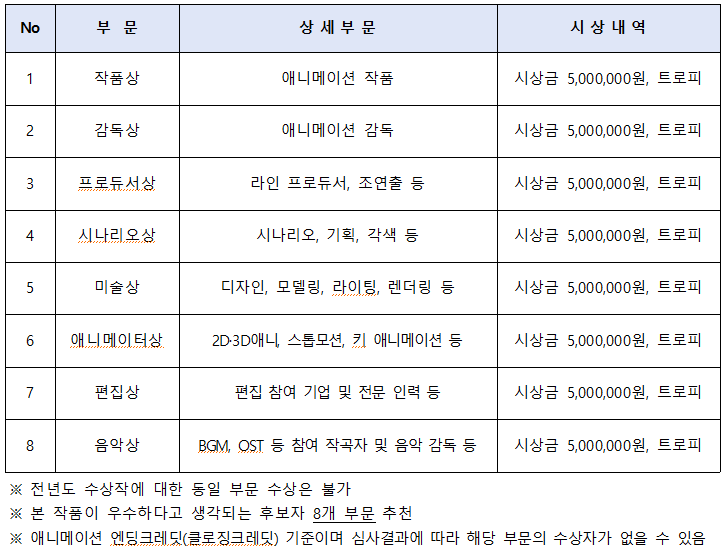 | No | 부 문 | 상 세 부 문 | 시 상 내 역 |
|---|---|---|---|
| 1 | 작품상 | 애니메이션 작품 | 시상금 5,000,000원, 트로피 |
| 2 | 감독상 | 애니메이션 감독 | 시상금 5,000,000원, 트로피 |
| 3 | 프로듀서상 | 라인 프로듀서, 조연출 등 | 시상금 5,000,000원, 트로피 |
| 4 | 시나리오상 | 시나리오, 기획, 각색 등 | 시상금 5,000,000원, 트로피 |
| 5 | 미술상 | 디자인, 모델링, 라이팅, 렌더링 등 | 시상금 5,000,000원, 트로피 |
| 6 | 애니메이터상 | 2D·3D애니, 스톱모션, 키 애니메이션 등 | 시상금 5,000,000원, 트로피 |
| 7 | 편집상 | 편집 참여 기업 및 전문 인력 등 | 시상금 5,000,000원, 트로피 |
| 8 | 음악상 | BGM, OST 등 참여 작곡자 및 음악 감독 등 | 시상금 5,000,000원, 트로피 |

※ 전년도 수상작에 대한 동일 부문 수상은 불가
※ 본 작품이 우수하다고 생각되는 후보자 8개 부문 추천
※ 애니메이션 엔딩크레딧(클로징크레딧) 기준이며 심사결과에 따라 해당 부문의 수상자가 없을 수 있음